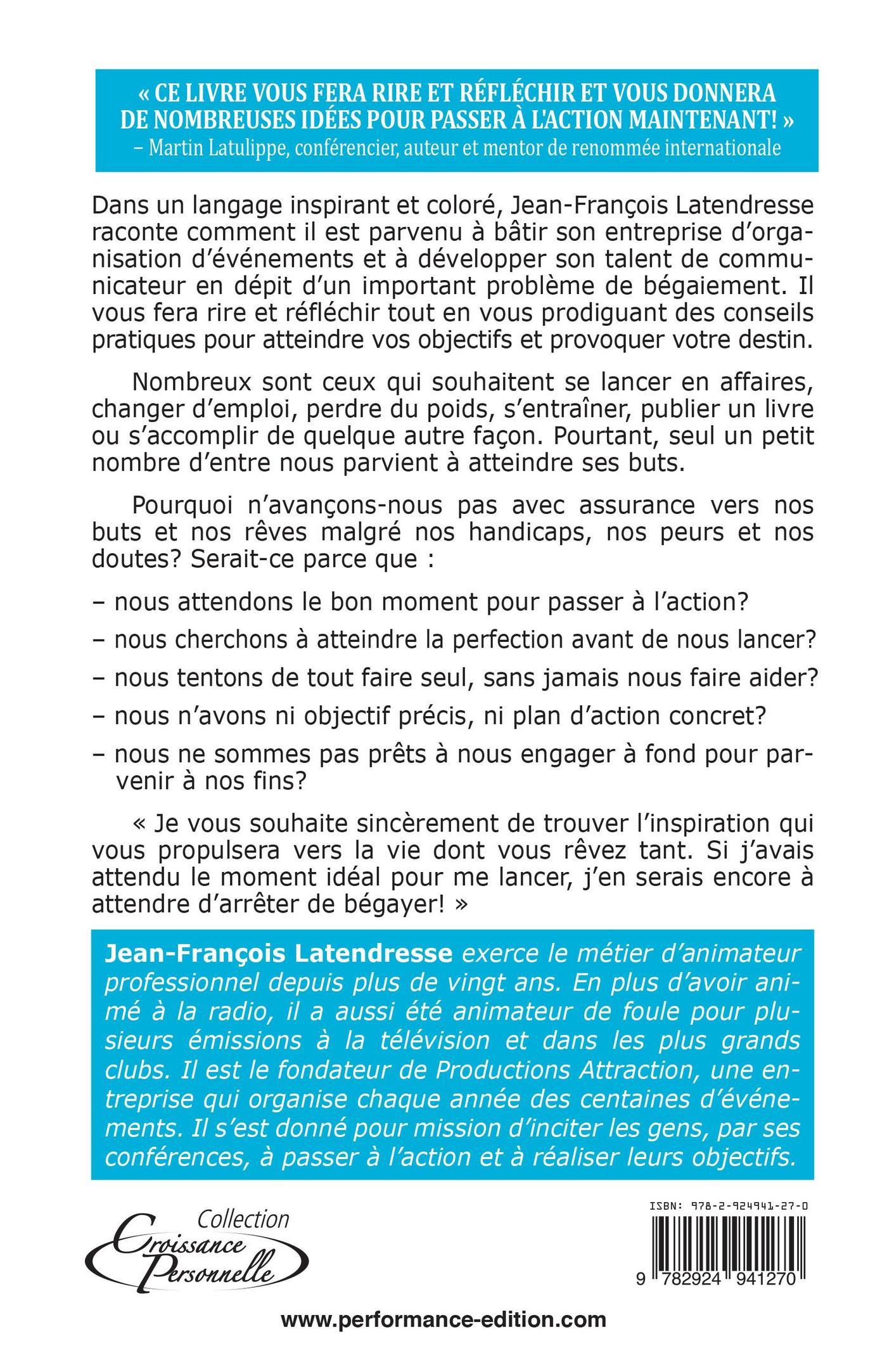 « CE LIVRE VOUS FERA RIRE ET RÉFLÉCHIR ET VOUS DONNERA DE NOMBREUSES IDÉES POUR PASSER À L'ACTION MAINTENANT! »
– Martin Latulippe, conférencier, auteur et mentor de renommée internationale

Dans un langage inspirant et coloré, Jean-François Latendresse raconte comment il est parvenu à bâtir son entreprise d'organisation d'événements et à développer son talent de communicateur en dépit d'un important problème de bégaiement. Il vous fera rire et réfléchir tout en vous prodiguant des conseils pratiques pour atteindre vos objectifs et provoquer votre destin.

Nombreux sont ceux qui souhaitent se lancer en affaires, changer d'emploi, perdre du poids, s'entraîner, publier un livre ou s'accomplir de quelque autre façon. Pourtant, seul un petit nombre d'entre nous parvient à atteindre ses buts.

Pourquoi n'avançons-nous pas avec assurance vers nos buts et nos rêves malgré nos handicaps, nos peurs et nos doutes? Serait-ce parce que :

– nous attendons le bon moment pour passer à l'action?

– nous cherchons à atteindre la perfection avant de nous lancer?

– nous tentons de tout faire seul, sans jamais nous faire aider?

– nous n'avons ni objectif précis, ni plan d'action concret?

– nous ne sommes pas prêts à nous engager à fond pour parvenir à nos fins?

« Je vous souhaite sincèrement de trouver l'inspiration qui vous propulsera vers la vie dont vous rêvez tant. Si j'avais attendu le moment idéal pour me lancer, j'en serais encore à attendre d'arrêter de bégayer! »

Jean-François Latendresse exerce le métier d'animateur professionnel depuis plus de vingt ans. En plus d'avoir animé à la radio, il a aussi été animateur de foule pour plusieurs émissions à la télévision et dans les plus grands clubs. Il est le fondateur de Productions Attraction, une entreprise qui organise chaque année des centaines d'événements. Il s'est donné pour mission d'inciter les gens, par ses conférences, à passer à l'action et à réaliser leurs objectifs.

Collection Croissance Personnelle

ISBN: 978-2-924941-27-0

9 782924 941270

www.performance-edition.com